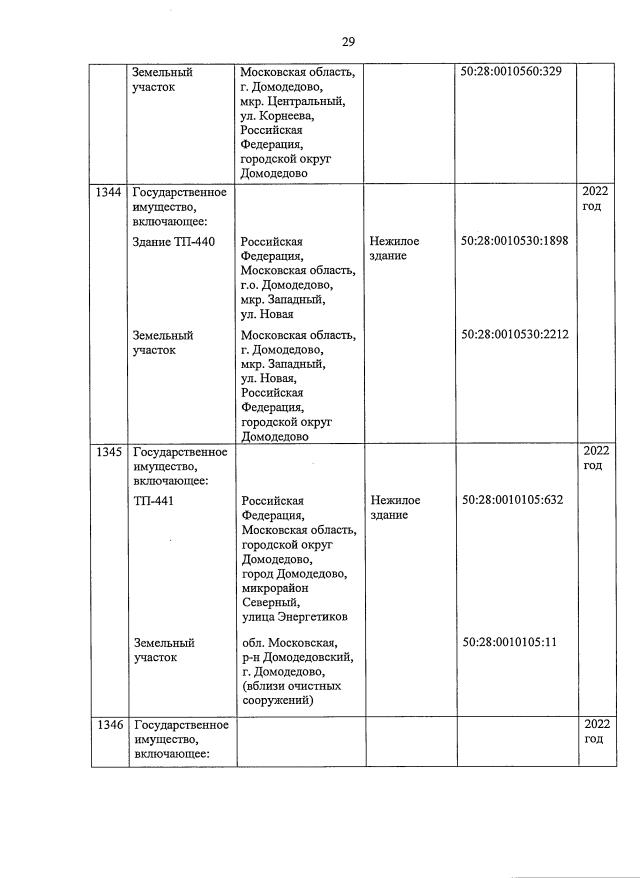 29

| | | | | | |
|---|---|---|---|---|---|
| | Земельный участок | Московская область, г. Домодедово, мкр. Центральный, ул. Корнеева, Российская Федерация, городской округ Домодедово | | 50:28:0010560:329 | |
| 1344 | Государственное имущество, включающее: | | | | 2022 год |
| | Здание ТП-440 | Российская Федерация, Московская область, г.о. Домодедово, мкр. Западный, ул. Новая | Нежилое здание | 50:28:0010530:1898 | |
| | Земельный участок | Московская область, г. Домодедово, мкр. Западный, ул. Новая, Российская Федерация, городской округ Домодедово | | 50:28:0010530:2212 | |
| 1345 | Государственное имущество, включающее: | | | | 2022 год |
| | ТП-441 | Российская Федерация, Московская область, городской округ Домодедово, город Домодедово, микрорайон Северный, улица Энергетиков | Нежилое здание | 50:28:0010105:632 | |
| | Земельный участок | обл. Московская, р-н Домодедовский, г. Домодедово, (вблизи очистных сооружений) | | 50:28:0010105:11 | |
| 1346 | Государственное имущество, включающее: | | | | 2022 год |